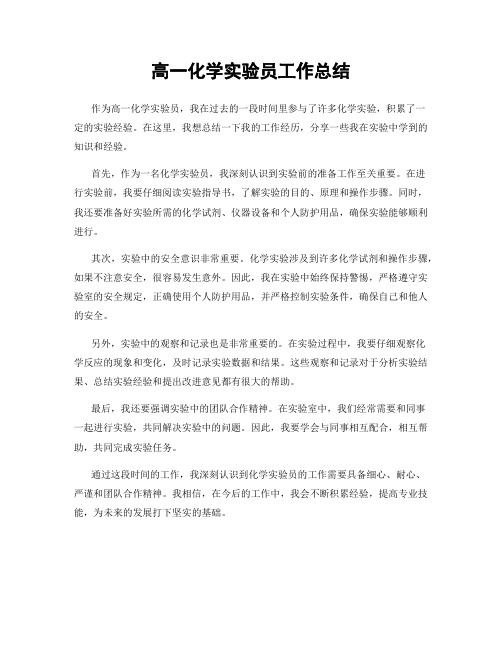 高一化学实验员工作总结

作为高一化学实验员，我在过去的一段时间里参与了许多化学实验，积累了一定的实验经验。在这里，我想总结一下我的工作经历，分享一些我在实验中学到的知识和经验。

首先，作为一名化学实验员，我深刻认识到实验前的准备工作至关重要。在进行实验前，我要仔细阅读实验指导书，了解实验的目的、原理和操作步骤。同时，我还要准备好实验所需的化学试剂、仪器设备和个人防护用品，确保实验能够顺利进行。

其次，实验中的安全意识非常重要。化学实验涉及到许多化学试剂和操作步骤，如果不注意安全，很容易发生意外。因此，我在实验中始终保持警惕，严格遵守实验室的安全规定，正确使用个人防护用品，并严格控制实验条件，确保自己和他人的安全。

另外，实验中的观察和记录也是非常重要的。在实验过程中，我要仔细观察化学反应的现象和变化，及时记录实验数据和结果。这些观察和记录对于分析实验结果、总结实验经验和提出改进意见都有很大的帮助。

最后，我还要强调实验中的团队合作精神。在实验室中，我们经常需要和同事一起进行实验，共同解决实验中的问题。因此，我要学会与同事相互配合，相互帮助，共同完成实验任务。

通过这段时间的工作，我深刻认识到化学实验员的工作需要具备细心、耐心、严谨和团队合作精神。我相信，在今后的工作中，我会不断积累经验，提高专业技能，为未来的发展打下坚实的基础。